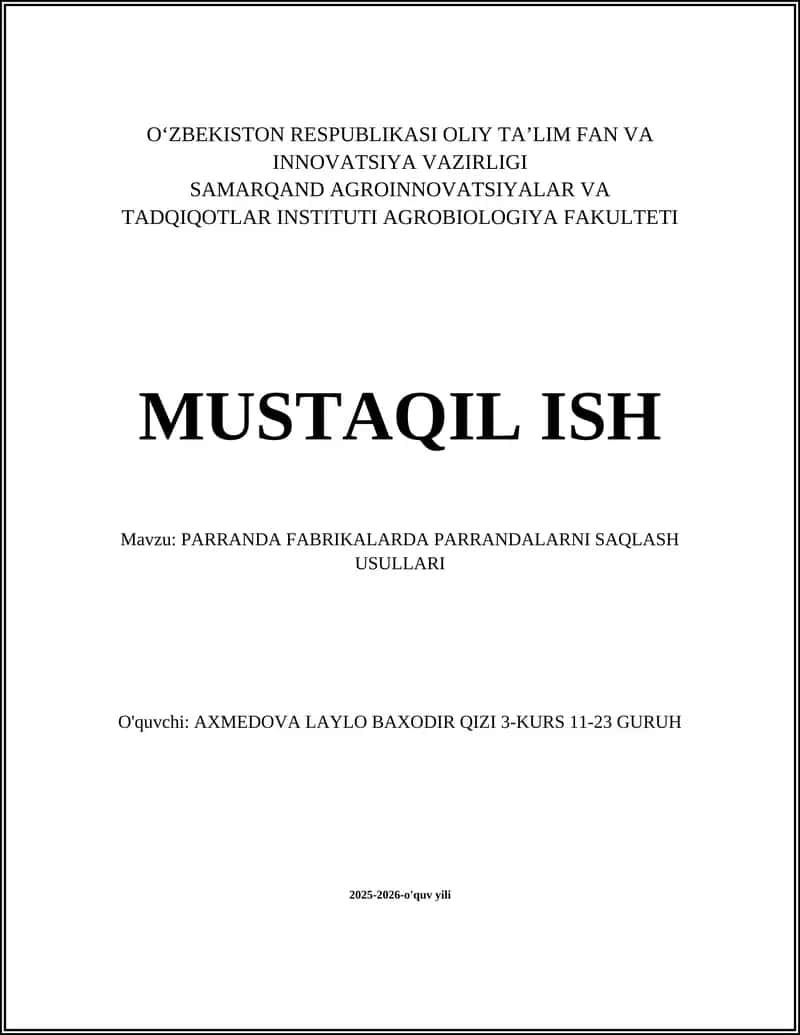 O‘ZBEKISTON RESPUBLIKASI OLIY TA’LIM FAN VA INNOVATSIYA VAZIRLIGI
SAMARQAND AGROINNOVATSIYALAR VA TADQIQOTLAR INSTITUTI AGROBIOLOGIYA FAKULTETI

MUSTAQIL ISH

Mavzu: PARRANDA FABRIKALARDA PARRANDALARNI SAQLASH USULLARI

O'quvchi: AXMEDOVA LAYLO BAXODIR QIZI 3-KURS 11-23 GURUH

2025-2026-o'quv yili